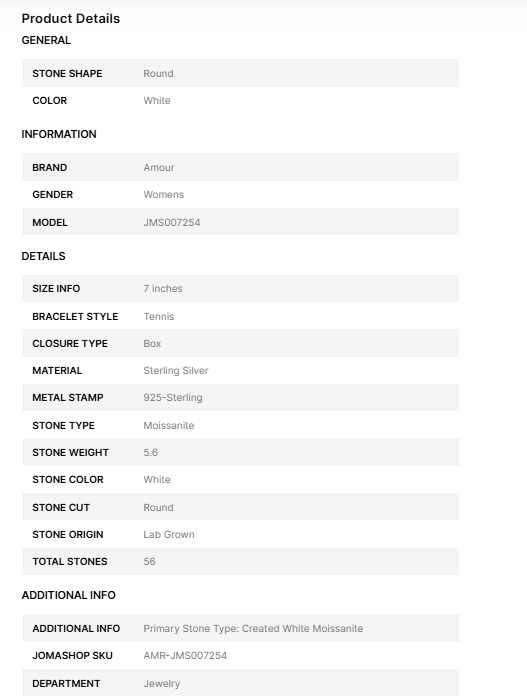 Product Details

GENERAL

| STONE SHAPE | Round |
|---|---|
| COLOR | White |

INFORMATION

| BRAND | Amour |
|---|---|
| GENDER | Womens |
| MODEL | JMS007254 |

DETAILS

| SIZE INFO | 7 inches |
|---|---|
| BRACELET STYLE | Tennis |
| CLOSURE TYPE | Box |
| MATERIAL | Sterling Silver |
| METAL STAMP | 925-Sterling |
| STONE TYPE | Moissanite |
| STONE WEIGHT | 5.6 |
| STONE COLOR | White |
| STONE CUT | Round |
| STONE ORIGIN | Lab Grown |
| TOTAL STONES | 56 |

ADDITIONAL INFO

| ADDITIONAL INFO | Primary Stone Type: Created White Moissanite |
|---|---|
| JOMASHOP SKU | AMR-JMS007254 |
| DEPARTMENT | Jewelry |